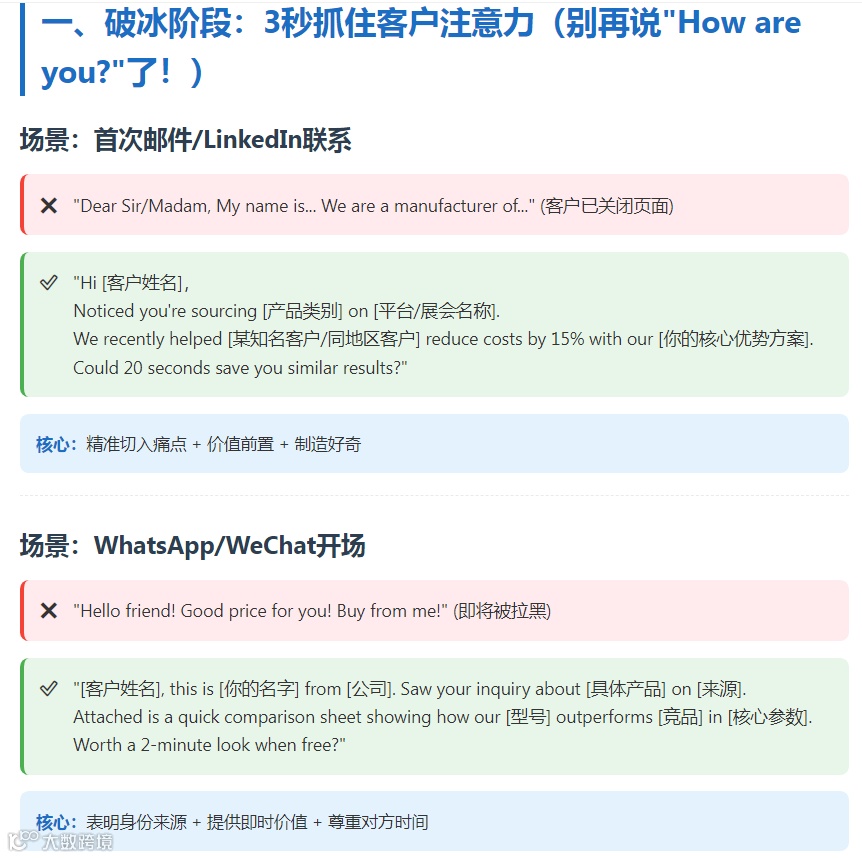 一、破冰阶段：3秒抓住客户注意力（别再说"How are you?"了！）

场景：首次邮件/LinkedIn联系

✕ "Dear Sir/Madam, My name is... We are a manufacturer of..." (客户已关闭页面)

✓ "Hi [客户姓名],
Noticed you're sourcing [产品类别] on [平台/展会名称].
We recently helped [某知名客户/同地区客户] reduce costs by 15% with our [你的核心优势方案].
Could 20 seconds save you similar results?"

核心：精准切入痛点 + 价值前置 + 制造好奇

场景：WhatsApp/WeChat开场

✕ "Hello friend! Good price for you! Buy from me!" (即将被拉黑)

✓ "[客户姓名], this is [你的名字] from [公司]. Saw your inquiry about [具体产品] on [来源].
Attached is a quick comparison sheet showing how our [型号] outperforms [竞品] in [核心参数].
Worth a 2-minute look when free?"

核心：表明身份来源 + 提供即时价值 + 尊重对方时间

大数跨境